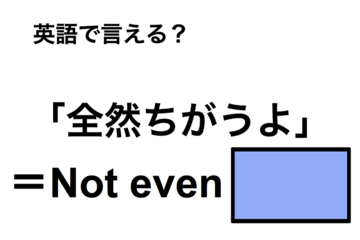 英語で言える？

「全然ちがうよ」

＝Not even